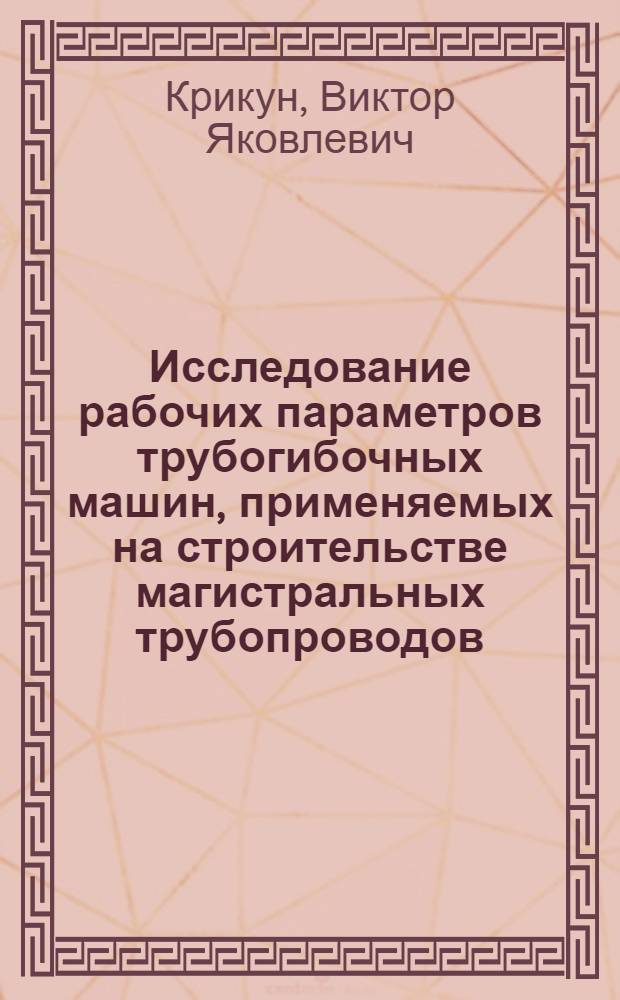 Крикун, Виктор Яковлевич

Исследование рабочих параметров трубогибочных машин, применяемых на строительстве магистральных трубопроводов